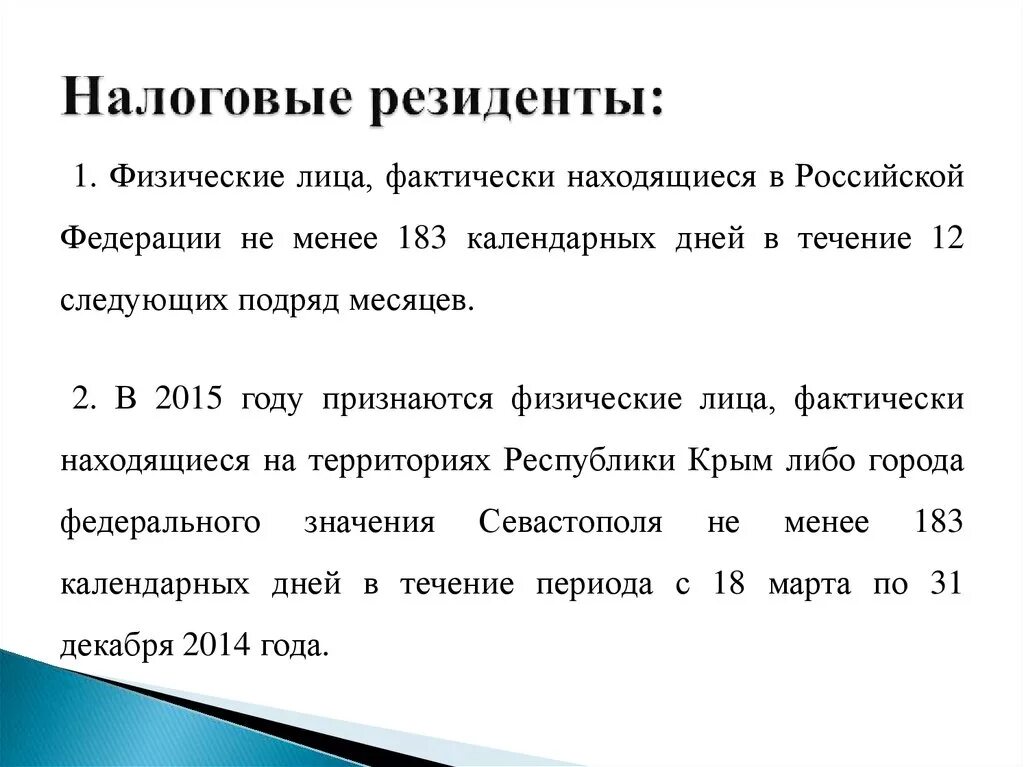 Налоговые резиденты:

1. Физические лица, фактически находящиеся в Российской Федерации не менее 183 календарных дней в течение 12 следующих подряд месяцев.

2. В 2015 году признаются физические лица, фактически находящиеся на территориях Республики Крым либо города федерального значения Севастополя не менее 183 календарных дней в течение периода с 18 марта по 31 декабря 2014 года.